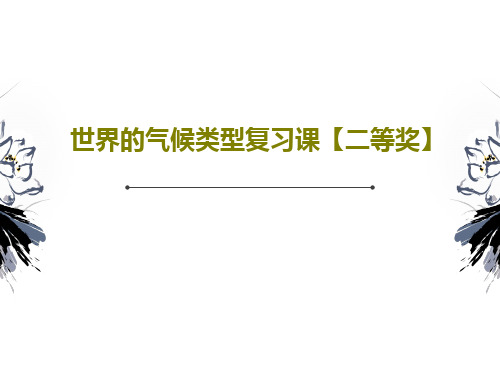 世界的气候类型复习课【二等奖】